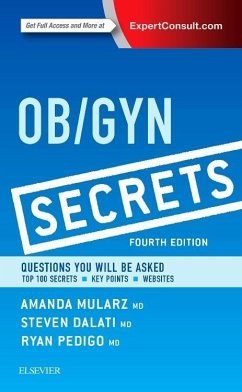 Get Full Access and More at ExpertConsult.com

OB/GYN

SECRETS

FOURTH EDITION

QUESTIONS YOU WILL BE ASKED
TOP 100 SECRETS ■ KEY POINTS ■ WEBSITES

AMANDA MULARZ MD
STEVEN DALATI MD
RYAN PEDIGO MD

ELSEVIER